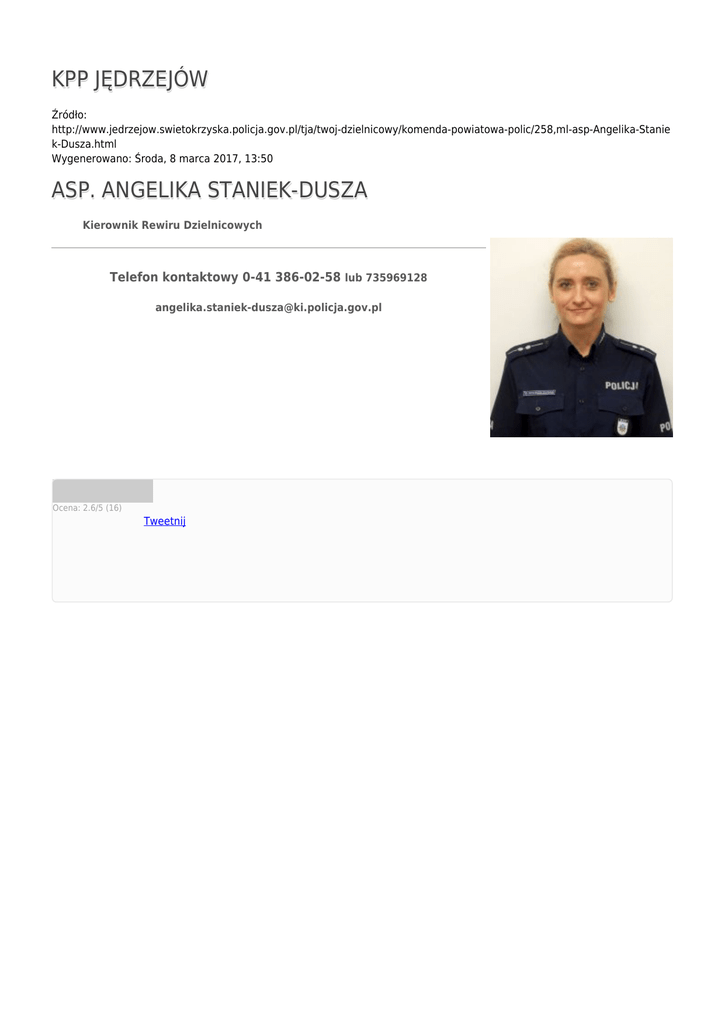 KPP JĘDRZEJÓW

Źródło:
http://www.jedrzejow.swietokrzyska.policja.gov.pl/tja/twoj-dzielnicowy/komenda-powiatowa-polic/258,ml-asp-Angelika-Staniek-Dusza.html
Wygenerowano: Środa, 8 marca 2017, 13:50

ASP. ANGELIKA STANIEK-DUSZA

Kierownik Rewiru Dzielnicowych

Telefon kontaktowy 0-41 386-02-58 lub 735969128

angelika.staniek-dusza@ki.policja.gov.pl

POLICJA

Ocena: 2.6/5 (16)

Tweetnij